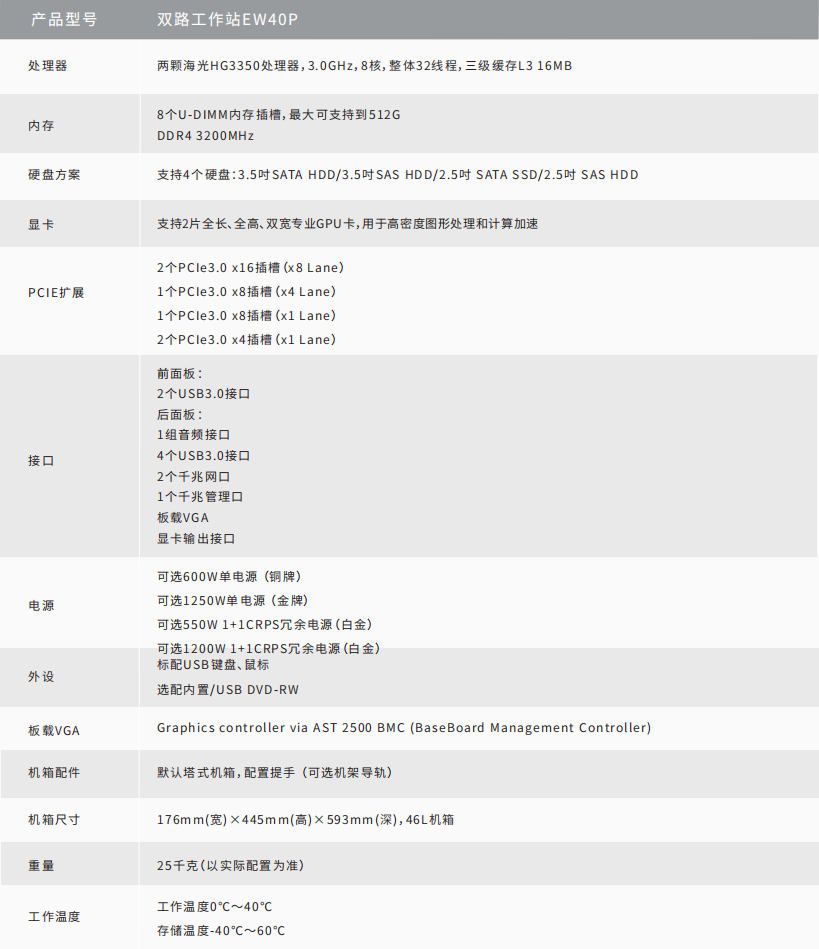 | 产品型号 | 双路工作站EW40P |
|---|---|
| 处理器 | 两颗海光HG3350处理器，3.0GHz，8核，整体32线程，三级缓存L3 16MB |
| 内存 | 8个U-DIMM内存插槽，最大可支持到512G<br>DDR4 3200MHz |
| 硬盘方案 | 支持4个硬盘：3.5吋SATA HDD/3.5吋SAS HDD/2.5吋 SATA SSD/2.5吋 SAS HDD |
| 显卡 | 支持2片全长、全高、双宽专业GPU卡，用于高密度图形处理和计算加速 |
| PCIE扩展 | 2个PCIe3.0 x16插槽（x8 Lane）<br>1个PCIe3.0 x8插槽（x4 Lane）<br>1个PCIe3.0 x8插槽（x1 Lane）<br>2个PCIe3.0 x4插槽（x1 Lane） |
| 接口 | 前面板：<br>2个USB3.0接口<br>后面板：<br>1组音频接口<br>4个USB3.0接口<br>2个千兆网口<br>1个千兆管理口<br>板载VGA<br>显卡输出接口 |
| 电源 | 可选600W单电源（铜牌）<br>可选1250W单电源（金牌）<br>可选550W 1+1CRPS冗余电源（白金）<br>可选1200W 1+1CRPS冗余电源（白金） |
| 外设 | 标配USB键盘、鼠标<br>选配内置/USB DVD-RW |
| 板载VGA | Graphics controller via AST 2500 BMC (BaseBoard Management Controller) |
| 机箱配件 | 默认塔式机箱，配置提手（可选机架导轨） |
| 机箱尺寸 | 176mm(宽)×445mm(高)×593mm(深)，46L机箱 |
| 重量 | 25千克（以实际配置为准） |
| 工作温度 | 工作温度0℃～40℃<br>存储温度-40℃～60℃ |